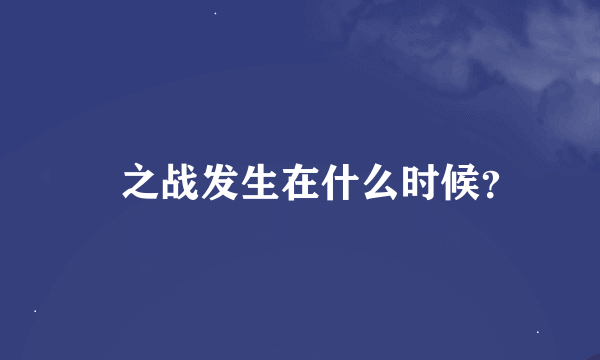 之战发生在什么时候?